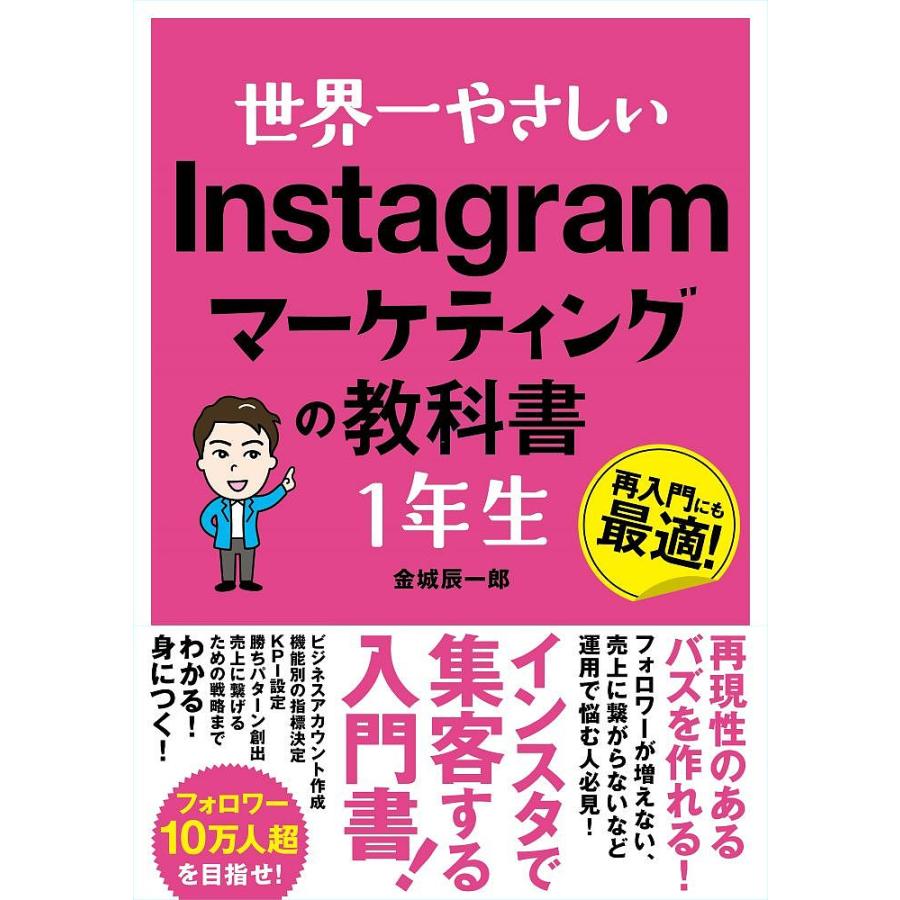 世界一やさしい
Instagram
マーケティング
の教科書
1年生

再入門にも
最適!

金城辰一郎

再現性のある
バズを作れる!

フォロワーが増えない、
売上に繋がらないなど
運用で悩む人必見!

インスタで
集客する
入門書!

ビジネスアカウント作成
機能別の指標決定
KPI設定
勝ちパターン創出
売上に繋げる
ための戦略まで
わかる!
身につく!

フォロワー
10万人超
を目指せ!